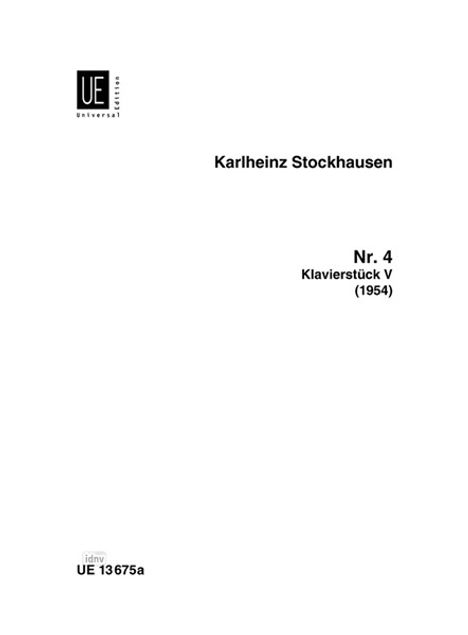 UE
Universal Edition

Karlheinz Stockhausen

Nr. 4
Klavierstück V
(1954)

idnv
UE 13675a